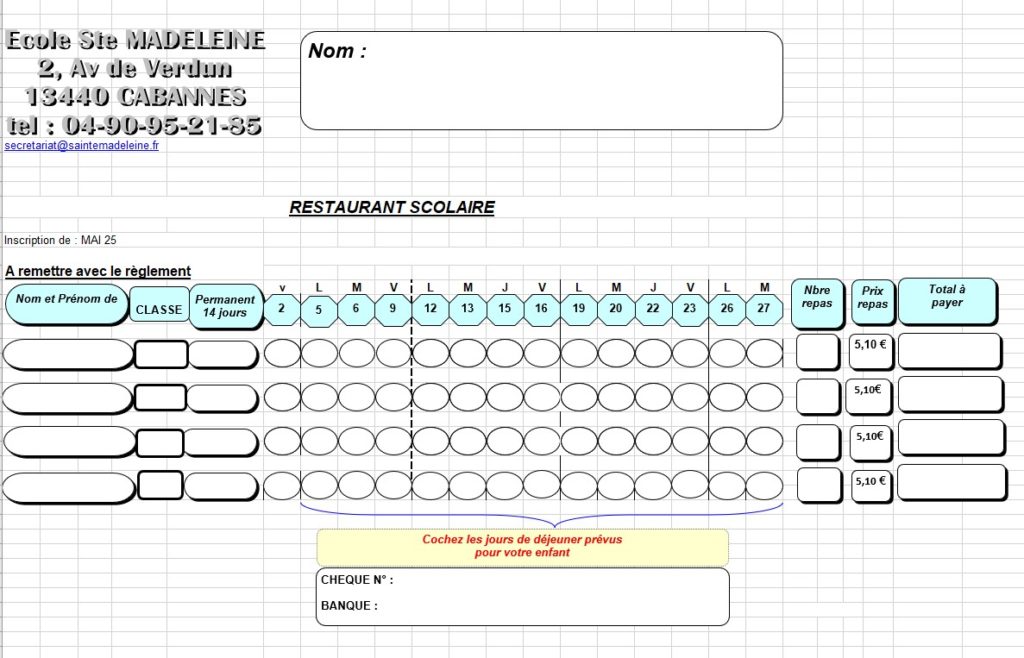 Ecole Ste MADELEINE
2, Av de Verdun
13440 CABANNES
tel : 04-90-95-21-85
secretariat@saintemadeleine.fr

Nom :

RESTAURANT SCOLAIRE

Inscription de : MAI 25

A remettre avec le règlement

| Nom et Prénom de | CLASSE | Permanent 14 jours | v 2 | L 5 | M 6 | V 9 | L 12 | M 13 | J 15 | V 16 | L 19 | M 20 | J 22 | V 23 | L 26 | M 27 | Nbre repas | Prix repas | Total à payer |
|---|---|---|---|---|---|---|---|---|---|---|---|---|---|---|---|---|---|---|---|
| | | | | | | | | | | | | | | | | | | 5,10 € | |
| | | | | | | | | | | | | | | | | | | 5,10€ | |
| | | | | | | | | | | | | | | | | | | 5,10€ | |
| | | | | | | | | | | | | | | | | | | 5,10 € | |

Cochez les jours de déjeuner prévus pour votre enfant

CHEQUE N° :

BANQUE :